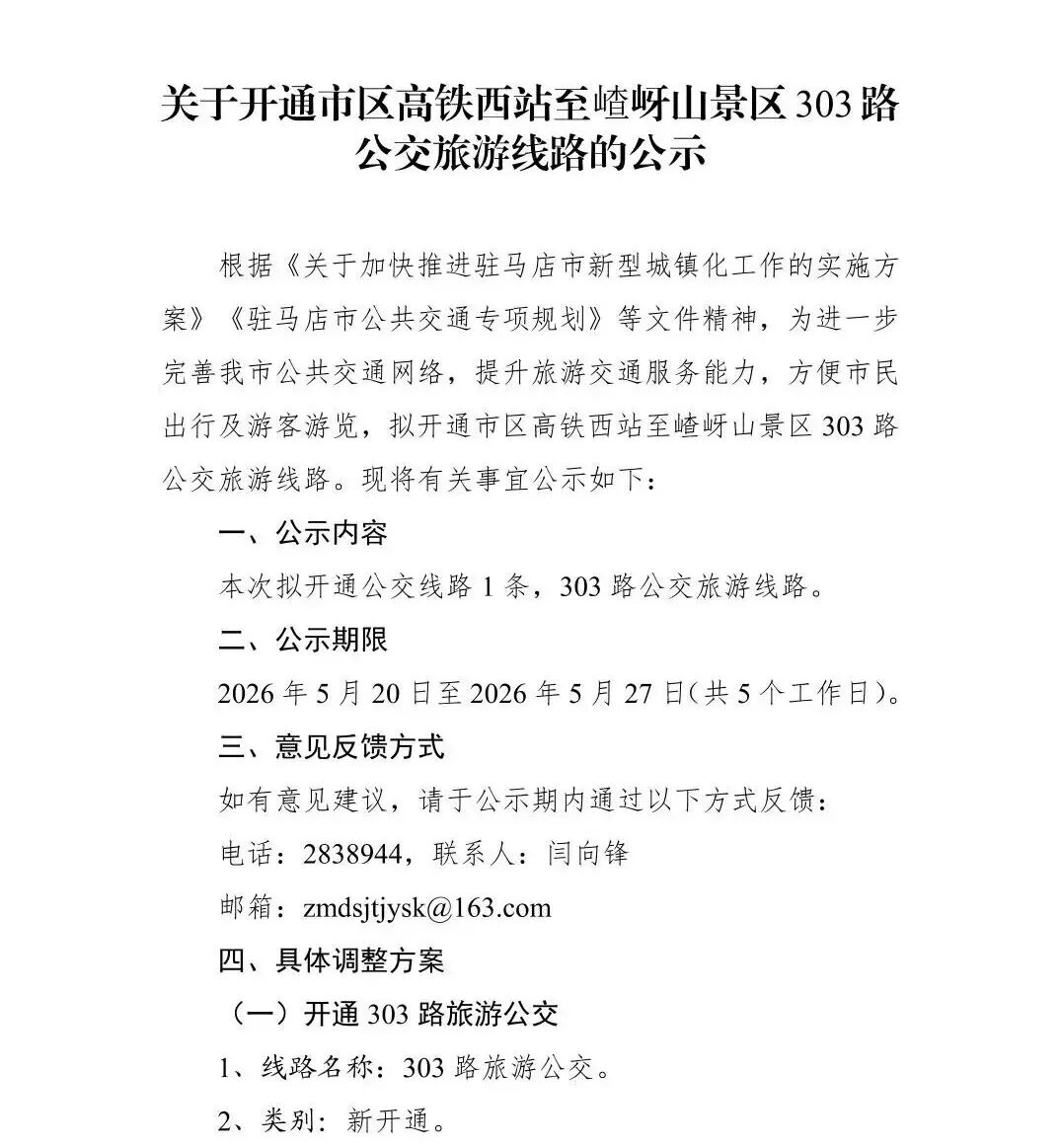 关于开通市区高铁西站至嵖岈山景区 303 路公交旅游线路的公示

根据《关于加快推进驻马店市新型城镇化工作的实施方案》《驻马店市公共交通专项规划》等文件精神，为进一步完善我市公共交通网络，提升旅游交通服务能力，方便市民出行及游客游览，拟开通市区高铁西站至嵖岈山景区 303 路公交旅游线路。现将有关事宜公示如下：

一、公示内容

本次拟开通公交线路 1 条，303 路公交旅游线路。

二、公示期限

2026 年 5 月 20 日至 2026 年 5 月 27 日（共 5 个工作日）。

三、意见反馈方式

如有意见建议，请于公示期内通过以下方式反馈：

电话：2838944，联系人：闫向锋

邮箱：zmdsjtjysk@163.com

四、具体调整方案

（一）开通 303 路旅游公交

1、线路名称：303 路旅游公交。

2、类别：新开通。